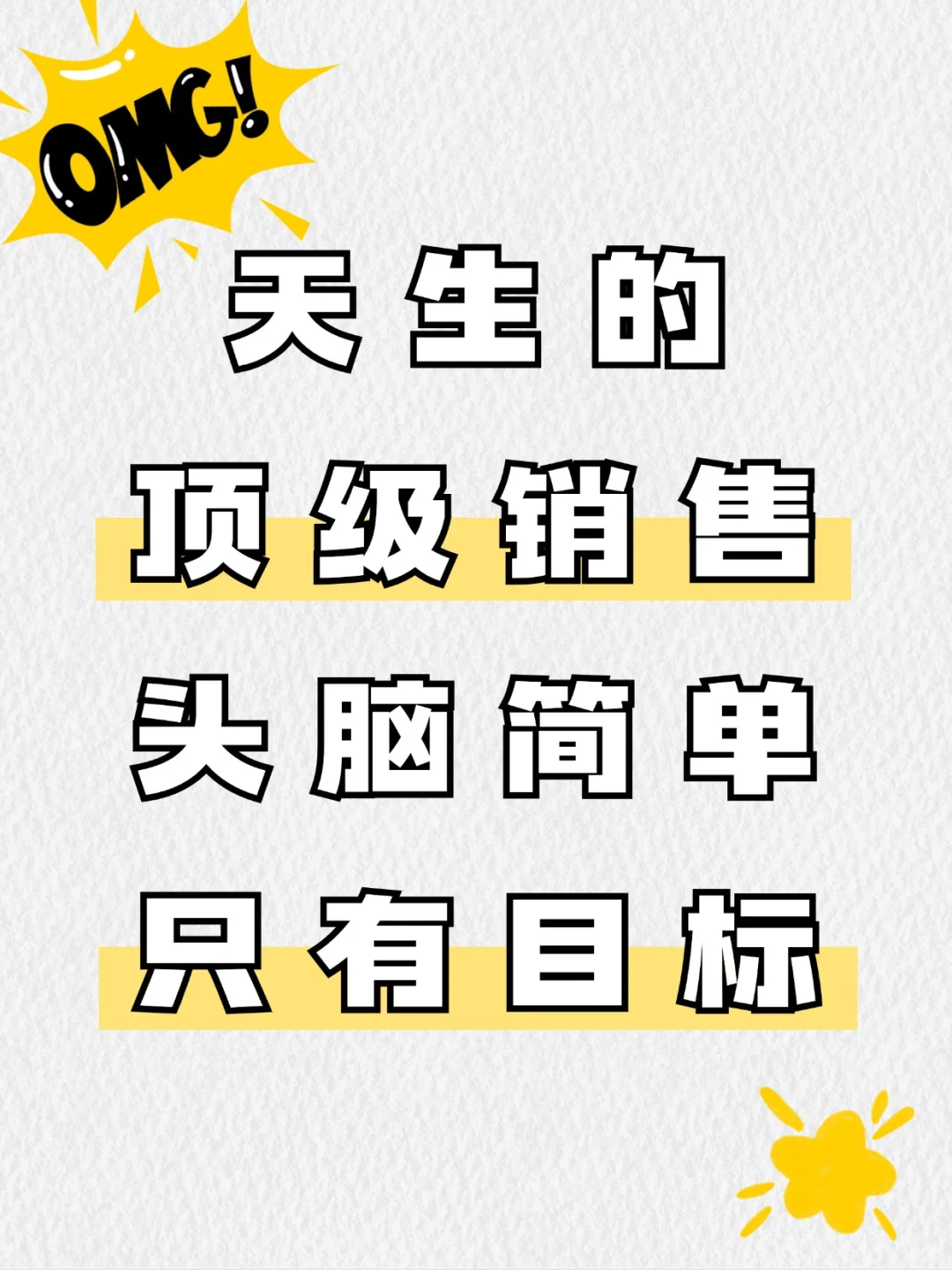 OMG!

天生的
顶级销售
头脑简单
只有目标